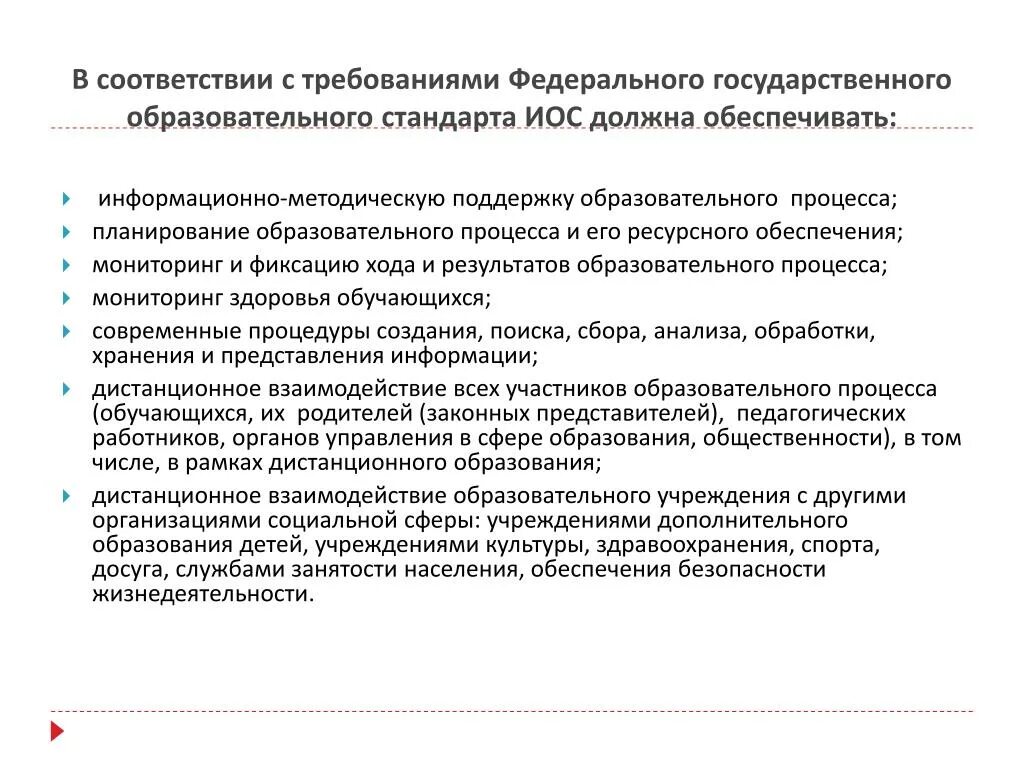 В соответствии с требованиями Федерального государственного образовательного стандарта ИОС должна обеспечивать:

информационно-методическую поддержку образовательного процесса;
планирование образовательного процесса и его ресурсного обеспечения;
мониторинг и фиксацию хода и результатов образовательного процесса;
мониторинг здоровья обучающихся;
современные процедуры создания, поиска, сбора, анализа, обработки, хранения и представления информации;
дистанционное взаимодействие всех участников образовательного процесса (обучающихся, их родителей (законных представителей), педагогических работников, органов управления в сфере образования, общественности), в том числе, в рамках дистанционного образования;
дистанционное взаимодействие образовательного учреждения с другими организациями социальной сферы: учреждениями дополнительного образования детей, учреждениями культуры, здравоохранения, спорта, досуга, службами занятости населения, обеспечения безопасности жизнедеятельности.